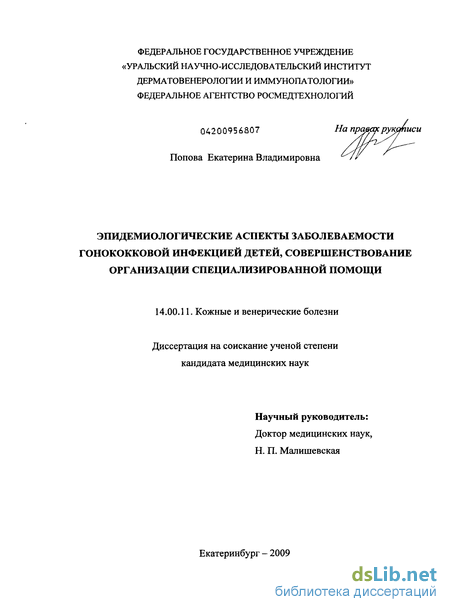 ФЕДЕРАЛЬНОЕ ГОСУДАРСТВЕННОЕ УЧРЕЖДЕНИЕ
«УРАЛЬСКИЙ НАУЧНО-ИССЛЕДОВАТЕЛЬСКИЙ ИНСТИТУТ ДЕРМАТОВЕНЕРОЛОГИИ И ИММУНОПАТОЛОГИИ»
ФЕДЕРАЛЬНОЕ АГЕНТСТВО РОСМЕДТЕХНОЛОГИЙ

04200956807

На правах рукописи

Попова Екатерина Владимировна

ЭПИДЕМИОЛОГИЧЕСКИЕ АСПЕКТЫ ЗАБОЛЕВАЕМОСТИ ГОНОКОККОВОЙ ИНФЕКЦИЕЙ ДЕТЕЙ, СОВЕРШЕНСТВОВАНИЕ ОРГАНИЗАЦИИ СПЕЦИАЛИЗИРОВАННОЙ ПОМОЩИ

14.00.11. Кожные и венерические болезни

Диссертация на соискание ученой степени
кандидата медицинских наук

Научный руководитель:
Доктор медицинских наук,
Н. П. Малишевская

Екатеринбург – 2009

dsLib.net
библиотека диссертаций